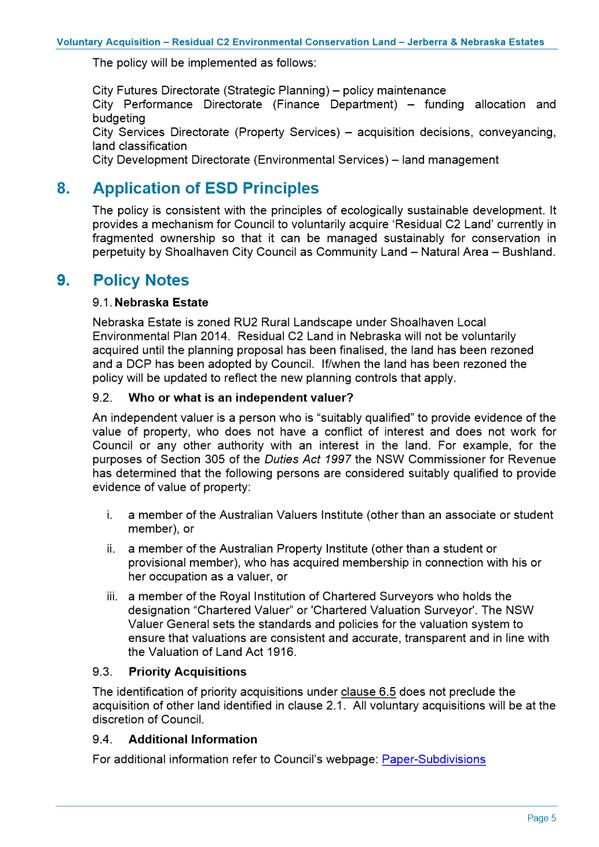 Voluntary Acquisition – Residual C2 Environmental Conservation Land – Jerberra & Nebraska Estates

The policy will be implemented as follows:

City Futures Directorate (Strategic Planning) – policy maintenance
City Performance Directorate (Finance Department) – funding allocation and budgeting
City Services Directorate (Property Services) – acquisition decisions, conveyancing, land classification
City Development Directorate (Environmental Services) – land management

8. Application of ESD Principles

The policy is consistent with the principles of ecologically sustainable development. It provides a mechanism for Council to voluntarily acquire 'Residual C2 Land' currently in fragmented ownership so that it can be managed sustainably for conservation in perpetuity by Shoalhaven City Council as Community Land – Natural Area – Bushland.

9. Policy Notes

9.1. Nebraska Estate

Nebraska Estate is zoned RU2 Rural Landscape under Shoalhaven Local Environmental Plan 2014. Residual C2 Land in Nebraska will not be voluntarily acquired until the planning proposal has been finalised, the land has been rezoned and a DCP has been adopted by Council. If/when the land has been rezoned the policy will be updated to reflect the new planning controls that apply.

9.2. Who or what is an independent valuer?

An independent valuer is a person who is "suitably qualified" to provide evidence of the value of property, who does not have a conflict of interest and does not work for Council or any other authority with an interest in the land. For example, for the purposes of Section 305 of the Duties Act 1997 the NSW Commissioner for Revenue has determined that the following persons are considered suitably qualified to provide evidence of value of property:

i. a member of the Australian Valuers Institute (other than an associate or student member), or

ii. a member of the Australian Property Institute (other than a student or provisional member), who has acquired membership in connection with his or her occupation as a valuer, or

iii. a member of the Royal Institution of Chartered Surveyors who holds the designation "Chartered Valuer" or 'Chartered Valuation Surveyor'. The NSW Valuer General sets the standards and policies for the valuation system to ensure that valuations are consistent and accurate, transparent and in line with the Valuation of Land Act 1916.

9.3. Priority Acquisitions

The identification of priority acquisitions under clause 6.5 does not preclude the acquisition of other land identified in clause 2.1. All voluntary acquisitions will be at the discretion of Council.

9.4. Additional Information

For additional information refer to Council's webpage: Paper-Subdivisions

Page 5